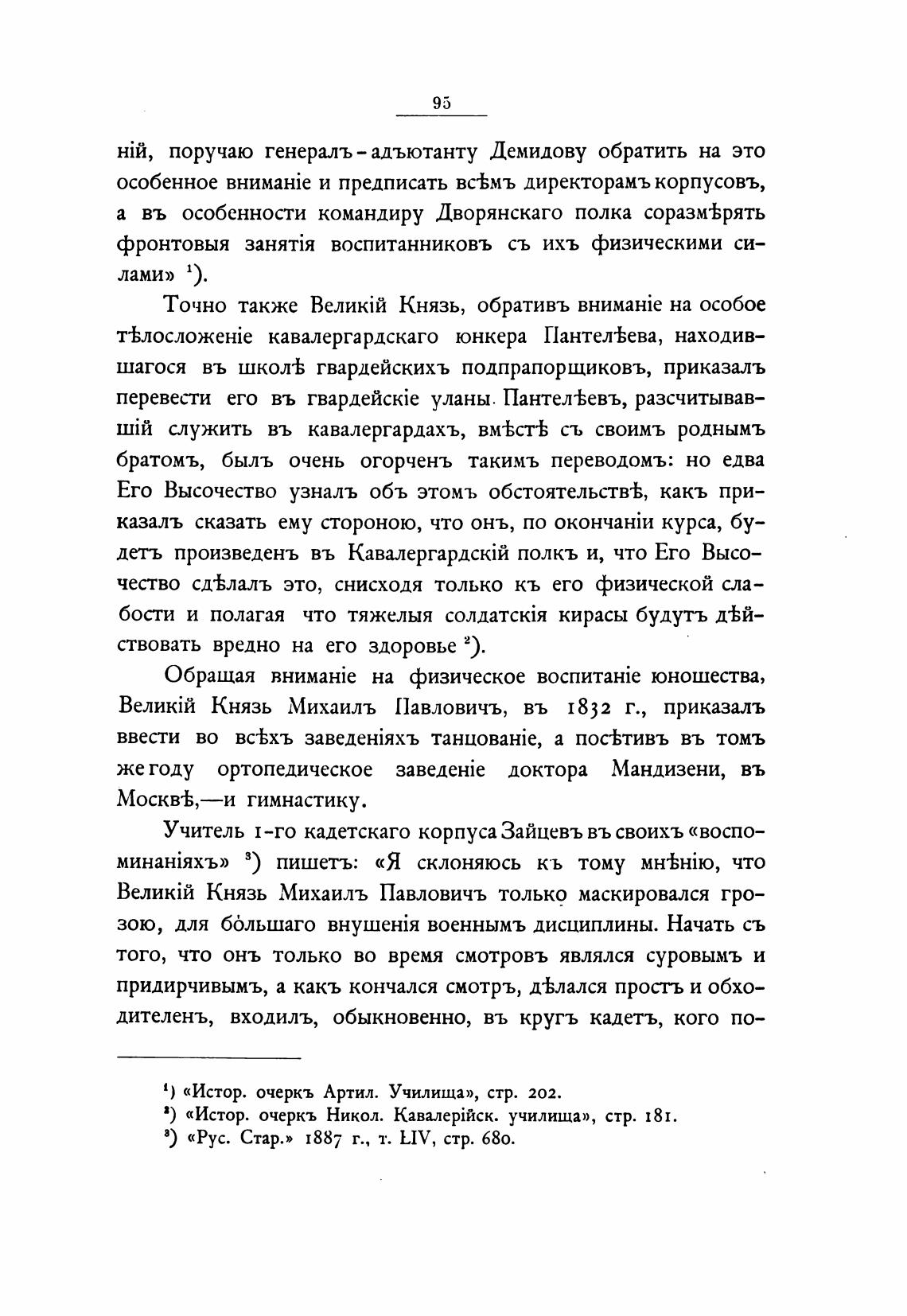 95

ній, поручаю генералъ-адъютанту Демидову обратить на это особенное вниманіе и предписать всѣмъ директорамъ корпусовъ, а въ особенности командиру Дворянскаго полка соразмѣрять фронтовыя занятія воспитанниковъ съ ихъ физическими силами» $^1$).

Точно также Великій Князь, обративъ вниманіе на особое тѣлосложеніе кавалергардскаго юнкера Пантелѣева, находившагося въ школѣ гвардейскихъ подпрапорщиковъ, приказалъ перевести его въ гвардейскіе уланы. Пантелѣевъ, разсчитывавшій служить въ кавалергардахъ, вмѣстѣ съ своимъ роднымъ братомъ, былъ очень огорченъ такимъ переводомъ: но едва Его Высочество узналъ объ этомъ обстоятельствѣ, какъ приказалъ сказать ему стороною, что онъ, по окончаніи курса, будетъ произведенъ въ Кавалергардскій полкъ и, что Его Высочество сдѣлалъ это, снисходя только къ его физической слабости и полагая что тяжелыя солдатскія кирасы будутъ дѣйствовать вредно на его здоровье $^2$).

Обращая вниманіе на физическое воспитаніе юношества, Великій Князь Михаилъ Павловичъ, въ 1832 г., приказалъ ввести во всѣхъ заведеніяхъ танцованіе, а посѣтивъ въ томъ же году ортопедическое заведеніе доктора Мандизени, въ Москвѣ,—и гимнастику.

Учитель 1-го кадетскаго корпуса Зайцевъ въ своихъ «воспоминаніяхъ» $^3$) пишетъ: «Я склоняюсь къ тому мнѣнію, что Великій Князь Михаилъ Павловичъ только маскировался грозою, для бо́льшаго внушенія военнымъ дисциплины. Начать съ того, что онъ только во время смотровъ являлся суровымъ и придирчивымъ, а какъ кончался смотръ, дѣлался простъ и обходителенъ, входилъ, обыкновенно, въ кругъ кадетъ, кого по-

$^1$) «Истор. очеркъ Артил. Училища», стр. 202.
$^2$) «Истор. очеркъ Никол. Кавалерійск. училища», стр. 181.
$^3$) «Рус. Стар.» 1887 г., т. LIV, стр. 680.